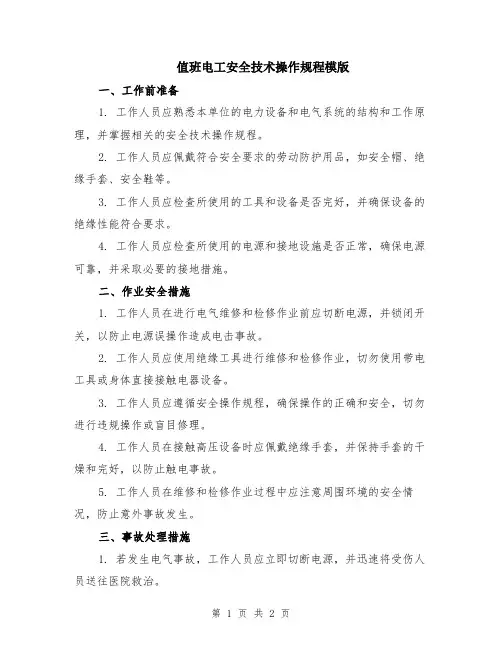 值班电工安全技术操作规程模版

一、工作前准备

1. 工作人员应熟悉本单位的电力设备和电气系统的结构和工作原理，并掌握相关的安全技术操作规程。

2. 工作人员应佩戴符合安全要求的劳动防护用品，如安全帽、绝缘手套、安全鞋等。

3. 工作人员应检查所使用的工具和设备是否完好，并确保设备的绝缘性能符合要求。

4. 工作人员应检查所使用的电源和接地设施是否正常，确保电源可靠，并采取必要的接地措施。

二、作业安全措施

1. 工作人员在进行电气维修和检修作业前应切断电源，并锁闭开关，以防止电源误操作造成电击事故。

2. 工作人员应使用绝缘工具进行维修和检修作业，切勿使用带电工具或身体直接接触电器设备。

3. 工作人员应遵循安全操作规程，确保操作的正确和安全，切勿进行违规操作或盲目修理。

4. 工作人员在接触高压设备时应佩戴绝缘手套，并保持手套的干燥和完好，以防止触电事故。

5. 工作人员在维修和检修作业过程中应注意周围环境的安全情况，防止意外事故发生。

三、事故处理措施

1. 若发生电气事故，工作人员应立即切断电源，并迅速将受伤人员送往医院救治。

第 1 页 共 2 页